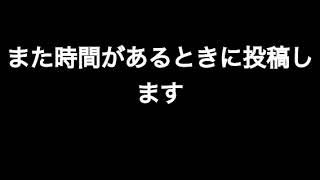 また時間があるときに投稿します